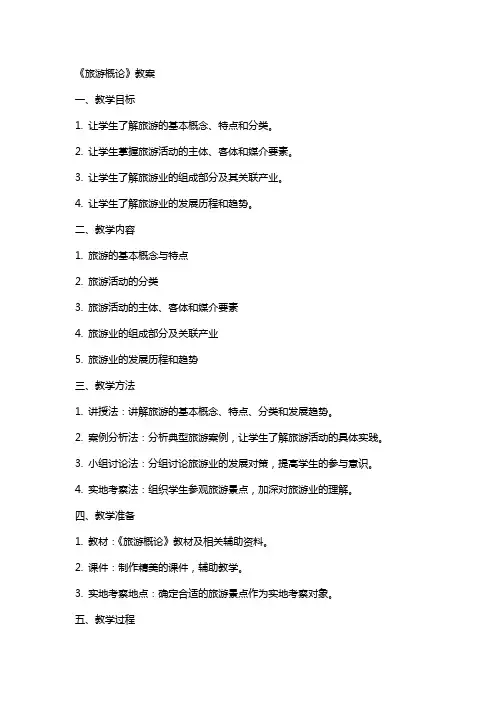 《旅游概论》教案

一、教学目标

1. 让学生了解旅游的基本概念、特点和分类。

2. 让学生掌握旅游活动的主体、客体和媒介要素。

3. 让学生了解旅游业的组成部分及其关联产业。

4. 让学生了解旅游业的发展历程和趋势。

二、教学内容

1. 旅游的基本概念与特点

2. 旅游活动的分类

3. 旅游活动的主体、客体和媒介要素

4. 旅游业的组成部分及关联产业

5. 旅游业的发展历程和趋势

三、教学方法

1. 讲授法：讲解旅游的基本概念、特点、分类和发展趋势。

2. 案例分析法：分析典型旅游案例，让学生了解旅游活动的具体实践。

3. 小组讨论法：分组讨论旅游业的发展对策，提高学生的参与意识。

4. 实地考察法：组织学生参观旅游景点，加深对旅游业的理解。

四、教学准备

1. 教材：《旅游概论》教材及相关辅助资料。

2. 课件：制作精美的课件，辅助教学。

3. 实地考察地点：确定合适的旅游景点作为实地考察对象。

五、教学过程